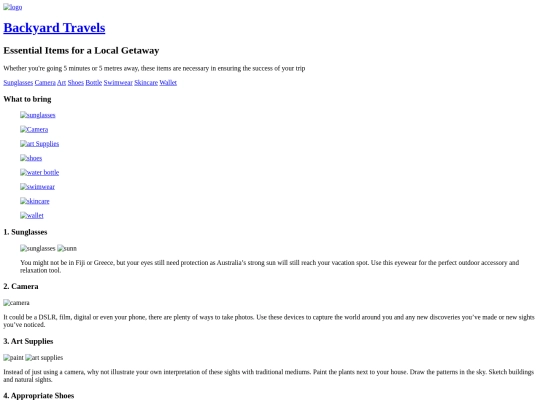 logo

Backyard Travels

Essential Items for a Local Getaway

Whether you're going 5 minutes or 5 metres away, these items are necessary in ensuring the success of your trip

Sunglasses Camera Art Shoes Bottle Swimwear Skincare Wallet

What to bring

sunglasses

Camera

art Supplies

shoes

water bottle

swimwear

skincare

wallet

1. Sunglasses

sunglasses sunn

You might not be in Fiji or Greece, but your eyes still need protection as Australia's strong sun will still reach your vacation spot. Use this eyewear for the perfect outdoor accessory and relaxation tool.

2. Camera

camera

It could be a DSLR, film, digital or even your phone, there are plenty of ways to take photos. Use these devices to capture the world around you and any new discoveries you've made or new sights you've noticed.

3. Art Supplies

paint art supplies

Instead of just using a camera, why not illustrate your own interpretation of these sights with traditional mediums. Paint the plants next to your house. Draw the patterns in the sky. Sketch buildings and natural sights.

4. Appropriate Shoes